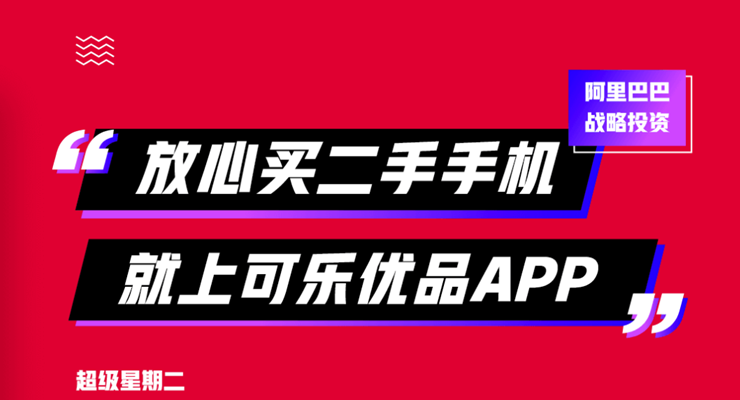 阿里巴巴
战略投资

“放心买二手手机
就上可乐优品APP”

超级星期二